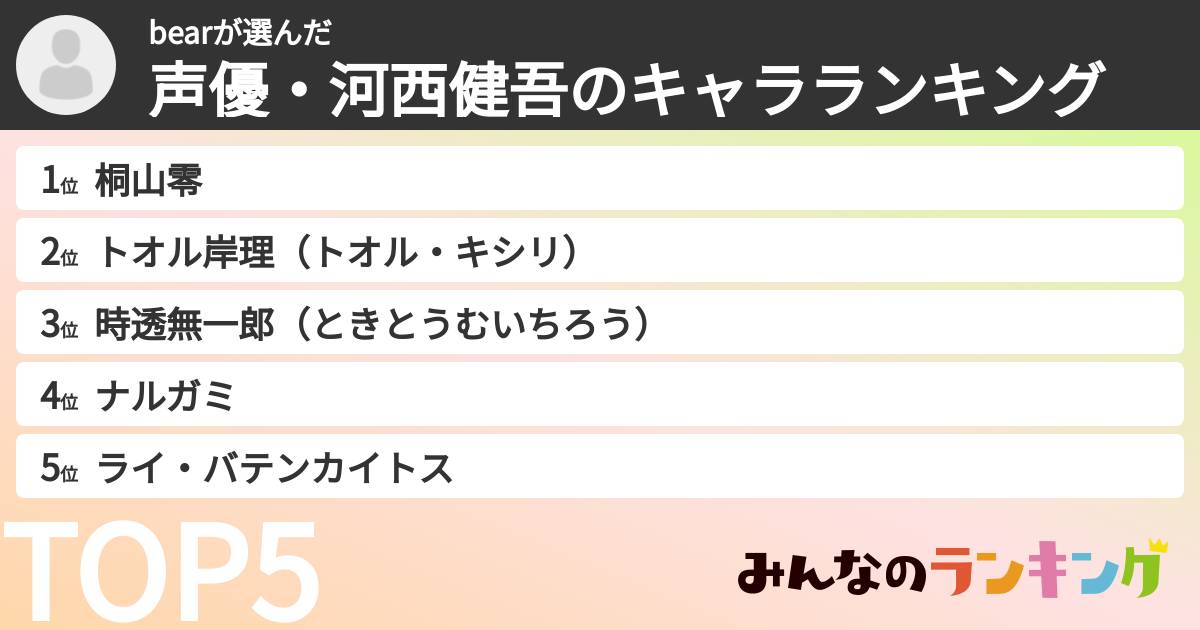 bearが選んだ
声優・河西健吾のキャラランキング

1位 桐山零
2位 トオル岸理（トオル・キシリ）
3位 時透無一郎（ときとうむいちろう）
4位 ナルガミ
5位 ライ・バテンカイトス

TOP5

みんなのランキング